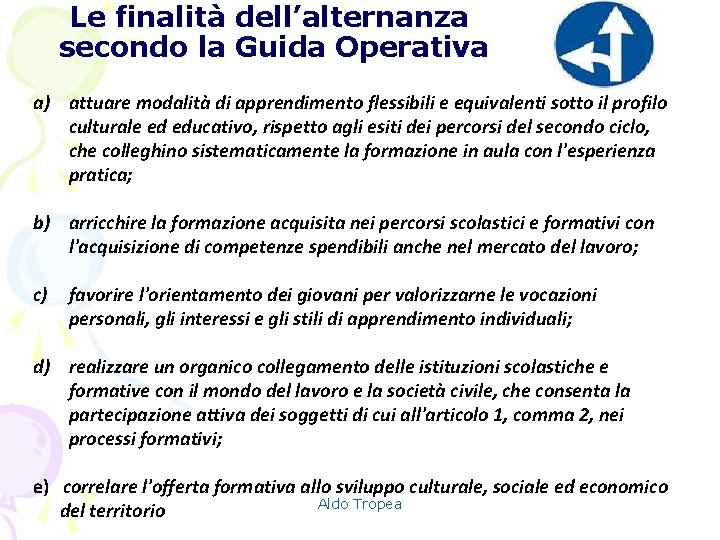 Le finalità dell'alternanza secondo la Guida Operativa

a) attuare modalità di apprendimento flessibili e equivalenti sotto il profilo culturale ed educativo, rispetto agli esiti dei percorsi del secondo ciclo, che colleghino sistematicamente la formazione in aula con l'esperienza pratica;

b) arricchire la formazione acquisita nei percorsi scolastici e formativi con l'acquisizione di competenze spendibili anche nel mercato del lavoro;

c) favorire l'orientamento dei giovani per valorizzarne le vocazioni personali, gli interessi e gli stili di apprendimento individuali;

d) realizzare un organico collegamento delle istituzioni scolastiche e formative con il mondo del lavoro e la società civile, che consenta la partecipazione attiva dei soggetti di cui all'articolo 1, comma 2, nei processi formativi;

e) correlare l'offerta formativa allo sviluppo culturale, sociale ed economico del territorio

Aldo Tropea